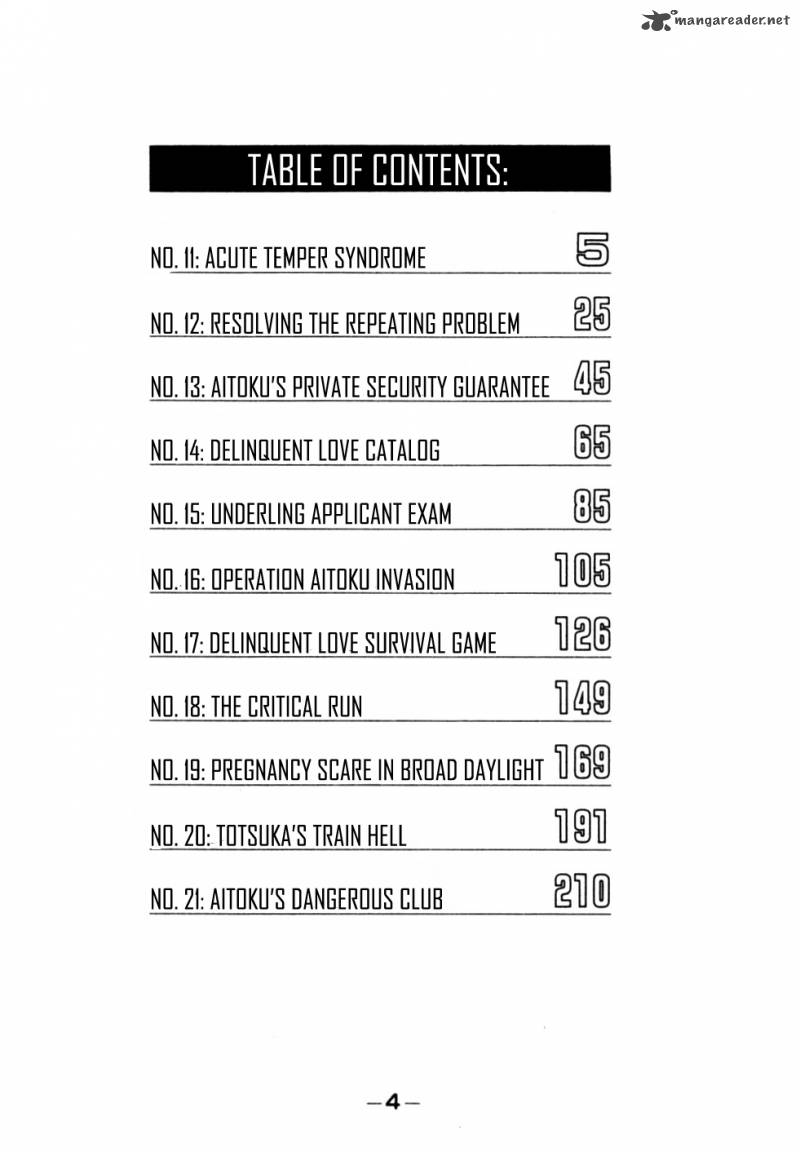 mangareader.net

TABLE OF CONTENTS:

NO. 11: ACUTE TEMPER SYNDROME 5

NO. 12: RESOLVING THE REPEATING PROBLEM 25

NO. 13: AITOKU'S PRIVATE SECURITY GUARANTEE 45

NO. 14: DELINQUENT LOVE CATALOG 65

NO. 15: UNDERLING APPLICANT EXAM 85

NO. 16: OPERATION AITOKU INVASION 105

NO. 17: DELINQUENT LOVE SURVIVAL GAME 126

NO. 18: THE CRITICAL RUN 149

NO. 19: PREGNANCY SCARE IN BROAD DAYLIGHT 169

NO. 20: TOTSUKA'S TRAIN HELL 191

NO. 21: AITOKU'S DANGEROUS CLUB 210

—4—